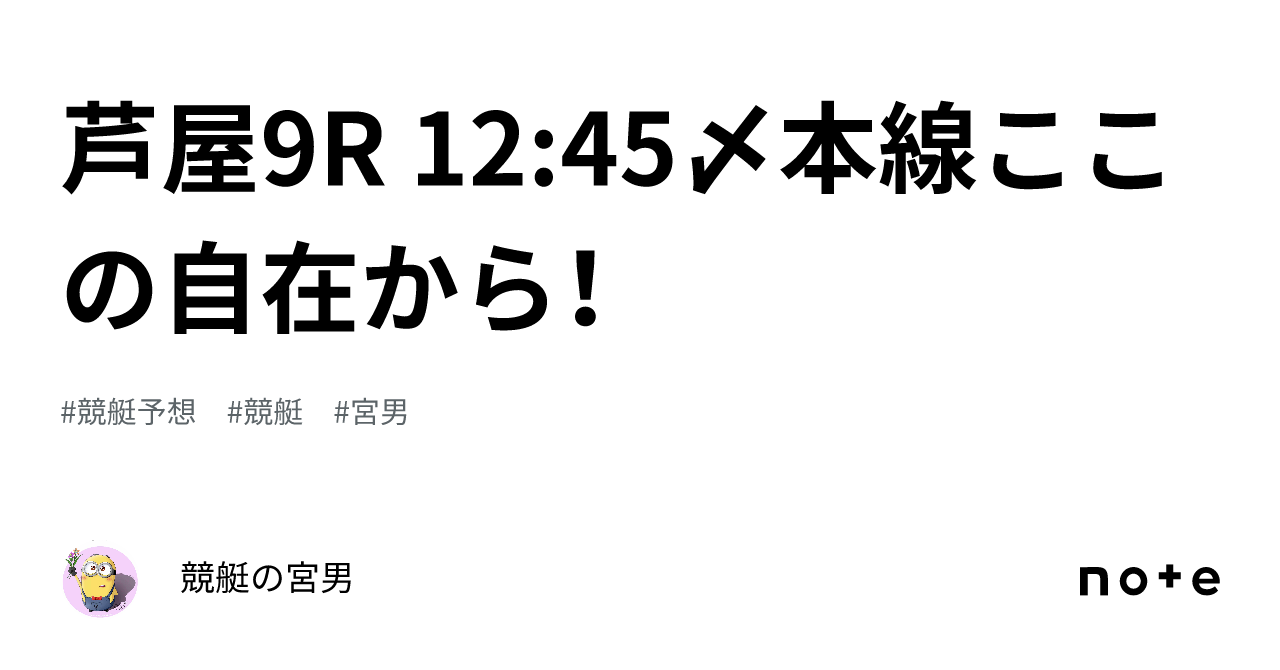 芦屋9R 12:45〆本線ここの自在から！

#競艇予想 #競艇 #宮男

競艇の宮男

note